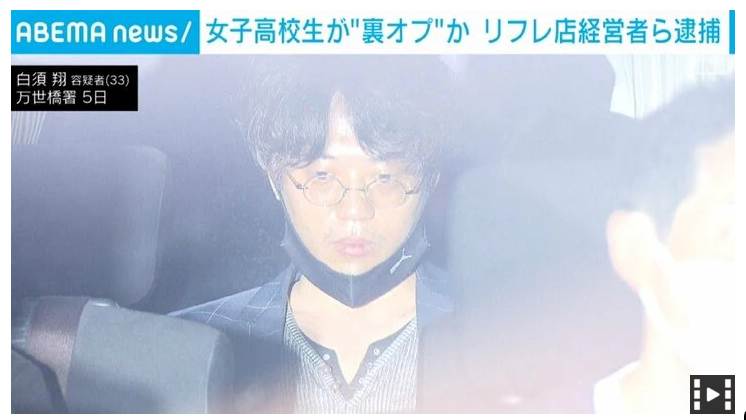 ABEMA news/ 女子高校生が"裏オプ"か リフレ店経営者ら逮捕

白須 翔 容疑者(33)
万世橋署 5日